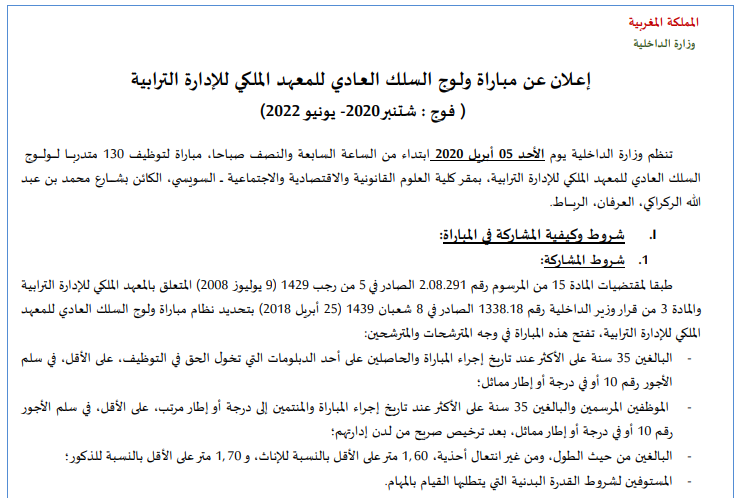 المملكة المغربية
وزارة الداخلية

إعلان عن مباراة ولوج السلك العادي للمعهد الملكي للإدارة الترابية
( فوج : شتنبر2020- يونيو 2022)

تنظم وزارة الداخلية يوم الأحد 05 أبريل 2020 ابتداء من الساعة السابعة والنصف صباحا، مباراة لتوظيف 130 متدربا لـولـوج السلك العادي للمعهد الملكي للإدارة الترابية، بمقر كلية العلوم القانونية والاقتصادية والاجتماعية ـ السويسي، الكائن بشـارع محمد بن عبد الله الركراكي، العرفان، الربـاط.

I. شروط وكيفية المشاركة في المباراة:
1. شروط المشاركة:
طبقا لمقتضيات المادة 15 من المرسوم رقم 2.08.291 الصادر في 5 من رجب 1429 (9 يوليوز 2008) المتعلق بالمعهد الملكي للإدارة الترابية والمادة 3 من قرار وزير الداخلية رقم 1338.18 الصادر في 8 شعبان 1439 (25 أبريل 2018) بتحديد نظام مباراة ولوج السلك العادي للمعهد الملكي للإدارة الترابية، تفتح هذه المباراة في وجه المترشحات والمترشحين:
- البالغين 35 سنة على الأكثر عند تاريخ إجراء المباراة والحاصلين على أحد الدبلومات التي تخول الحق في التوظيف، على الأقل، في سلم الأجور رقم 10 أو في درجة أو إطار مماثل؛
- الموظفين المرسمين والبالغين 35 سنة على الأكثر عند تاريخ إجراء المباراة والمنتمين إلى درجة أو إطار مرتب، على الأقل، في سلم الأجور رقم 10 أو في درجة أو إطار مماثل، بعد ترخيص صريح من لدن إدارتهم؛
- البالغين من حيث الطول، ومن غير انتعال أحذية، 1,60 متر على الأقل بالنسبة للإناث، و 1,70 متر على الأقل بالنسبة للذكور؛
- المستوفين لشروط القدرة البدنية التي يتطلبها القيام بالمهام.